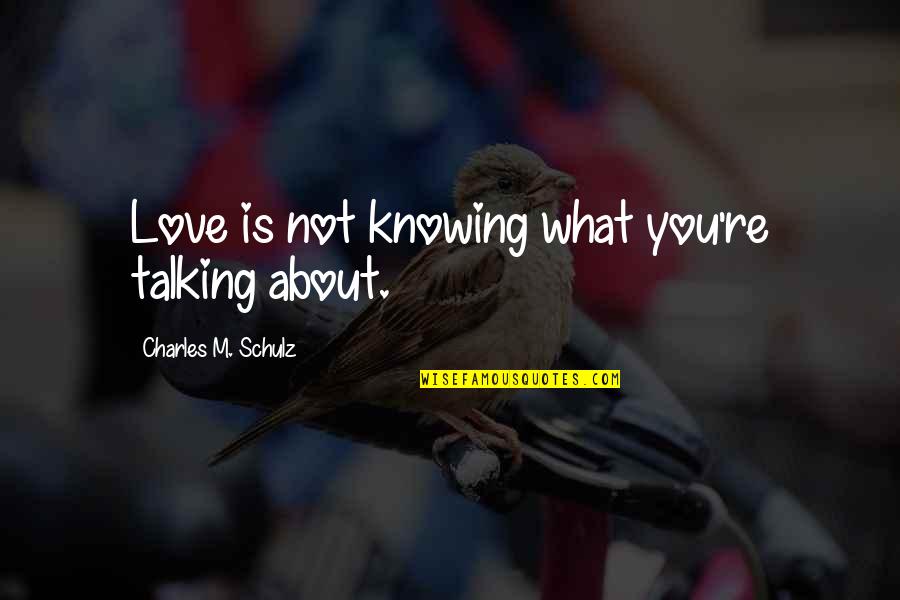 Love is not knowing what you're talking about.

Charles M. Schulz

WISEFAMOUSQUOTES.COM